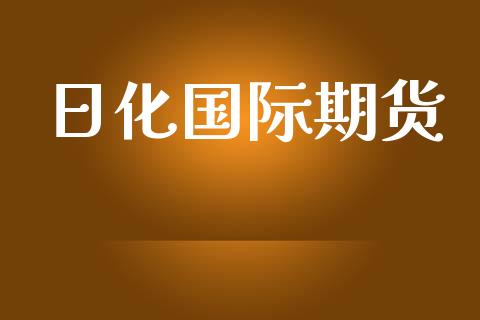 日化国际期货